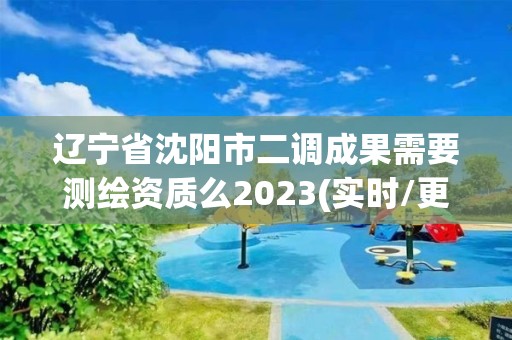 辽宁省沈阳市二调成果需要测绘资质么2023(实时/更